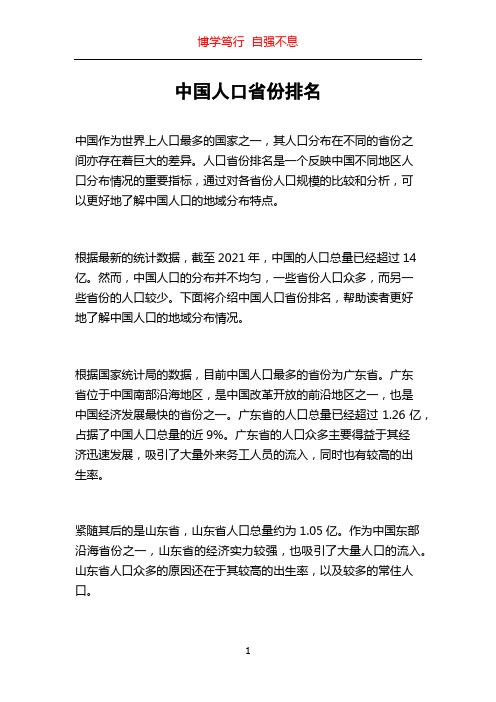 博学笃行 自强不息

中国人口省份排名

中国作为世界上人口最多的国家之一，其人口分布在不同的省份之间亦存在着巨大的差异。人口省份排名是一个反映中国不同地区人口分布情况的重要指标，通过对各省份人口规模的比较和分析，可以更好地了解中国人口的地域分布特点。

根据最新的统计数据，截至 2021 年，中国的人口总量已经超过 14 亿。然而，中国人口的分布并不均匀，一些省份人口众多，而另一些省份的人口较少。下面将介绍中国人口省份排名，帮助读者更好地了解中国人口的地域分布情况。

根据国家统计局的数据，目前中国人口最多的省份为广东省。广东省位于中国南部沿海地区，是中国改革开放的前沿地区之一，也是中国经济发展最快的省份之一。广东省的人口总量已经超过 1.26 亿，占据了中国人口总量的近 9%。广东省的人口众多主要得益于其经济迅速发展，吸引了大量外来务工人员的流入，同时也有较高的出生率。

紧随其后的是山东省，山东省人口总量约为 1.05 亿。作为中国东部沿海省份之一，山东省的经济实力较强，也吸引了大量人口的流入。山东省人口众多的原因还在于其较高的出生率，以及较多的常住人口。

1